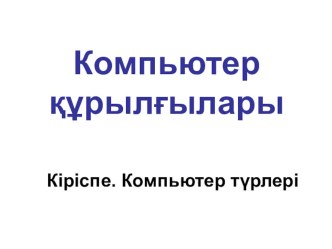 Компьютер құрылғылары

Кіріспе. Компьютер түрлері